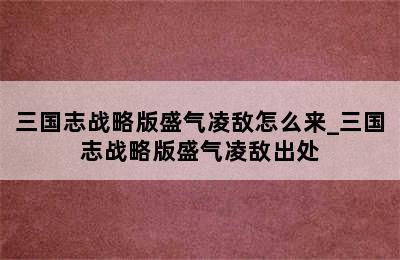 三国志战略版盛气凌敌怎么来_三国志战略版盛气凌敌出处